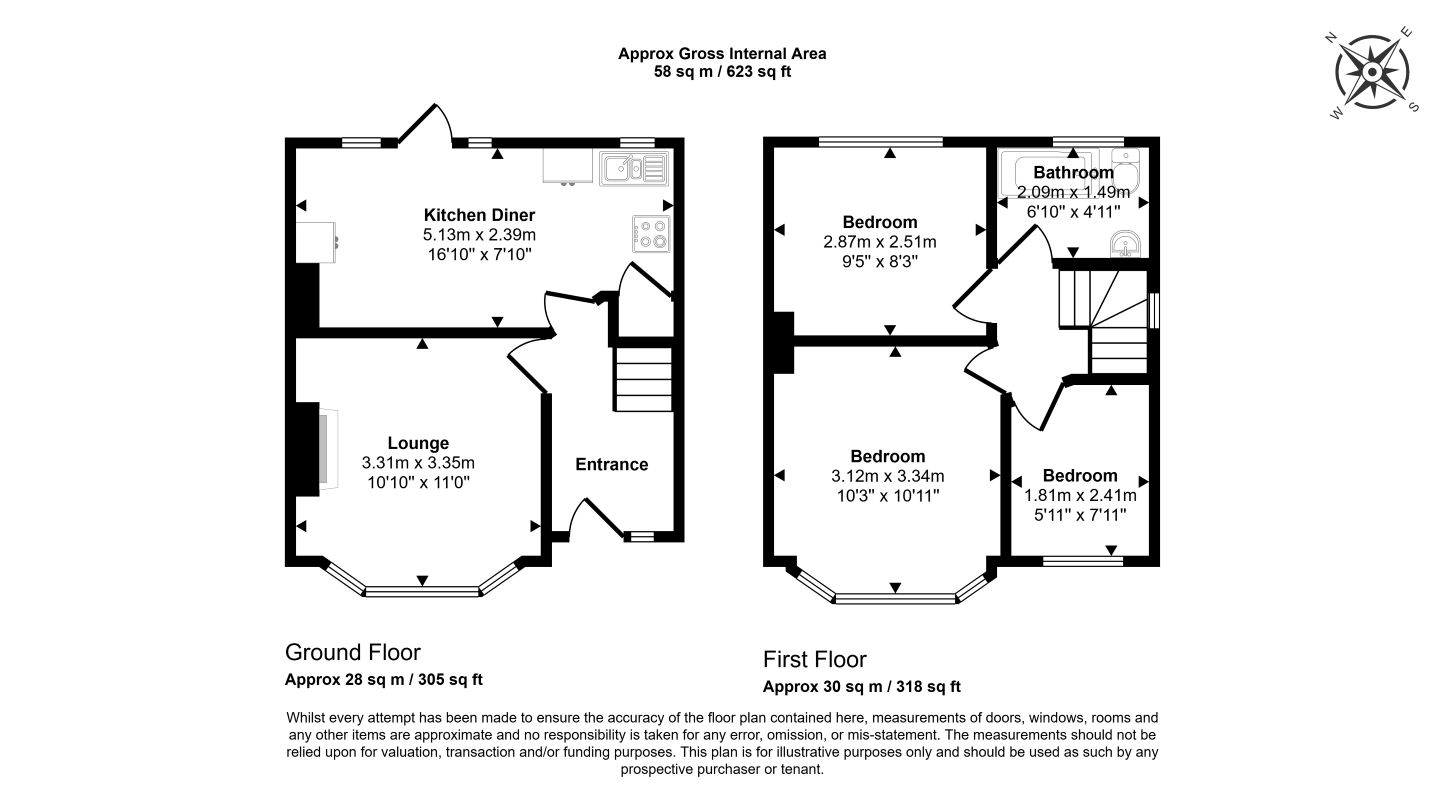 Approx Gross Internal Area
58 sq m / 623 sq ft

N
E
S
W

Kitchen Diner
5.13m x 2.39m
16'10" x 7'10"

Lounge
3.31m x 3.35m
10'10" x 11'0"

Entrance

Bedroom
2.87m x 2.51m
9'5" x 8'3"

Bathroom
2.09m x 1.49m
6'10" x 4'11"

Bedroom
3.12m x 3.34m
10'3" x 10'11"

Bedroom
1.81m x 2.41m
5'11" x 7'11"

Ground Floor
Approx 28 sq m / 305 sq ft

First Floor
Approx 30 sq m / 318 sq ft

Whilst every attempt has been made to ensure the accuracy of the floor plan contained here, measurements of doors, windows, rooms and any other items are approximate and no responsibility is taken for any error, omission, or mis-statement. The measurements should not be relied upon for valuation, transaction and/or funding purposes. This plan is for illustrative purposes only and should be used as such by any prospective purchaser or tenant.